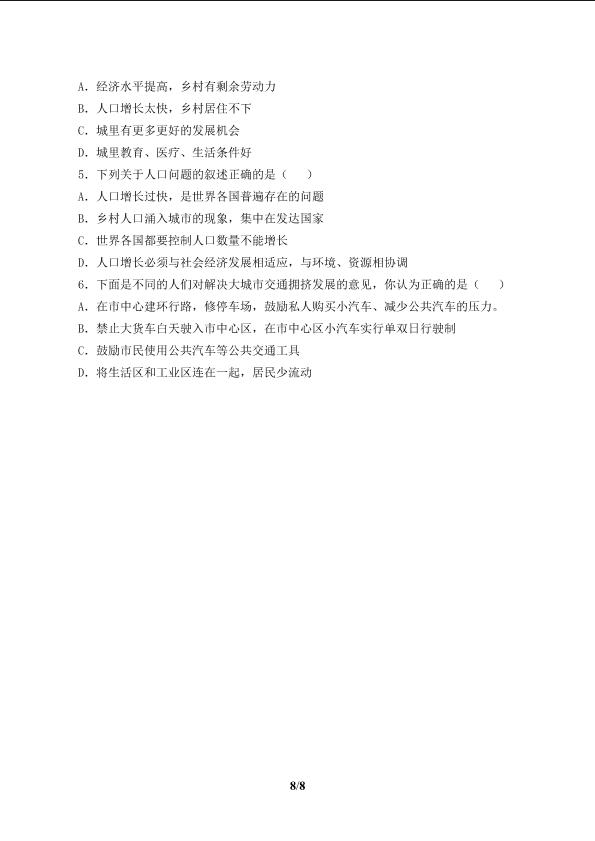 A．经济水平提高，乡村有剩余劳动力

B．人口增长太快，乡村居住不下

C．城里有更多更好的发展机会

D．城里教育、医疗、生活条件好

5．下列关于人口问题的叙述正确的是（ ）

A．人口增长过快，是世界各国普遍存在的问题

B．乡村人口涌入城市的现象，集中在发达国家

C．世界各国都要控制人口数量不能增长

D．人口增长必须与社会经济发展相适应，与环境、资源相协调

6．下面是不同的人们对解决大城市交通拥挤发展的意见，你认为正确的是（ ）

A．在市中心建环行路，修停车场，鼓励私人购买小汽车、减少公共汽车的压力。

B．禁止大货车白天驶入市中心区，在市中心区小汽车实行单双日行驶制

C．鼓励市民使用公共汽车等公共交通工具

D．将生活区和工业区连在一起，居民少流动

8/8